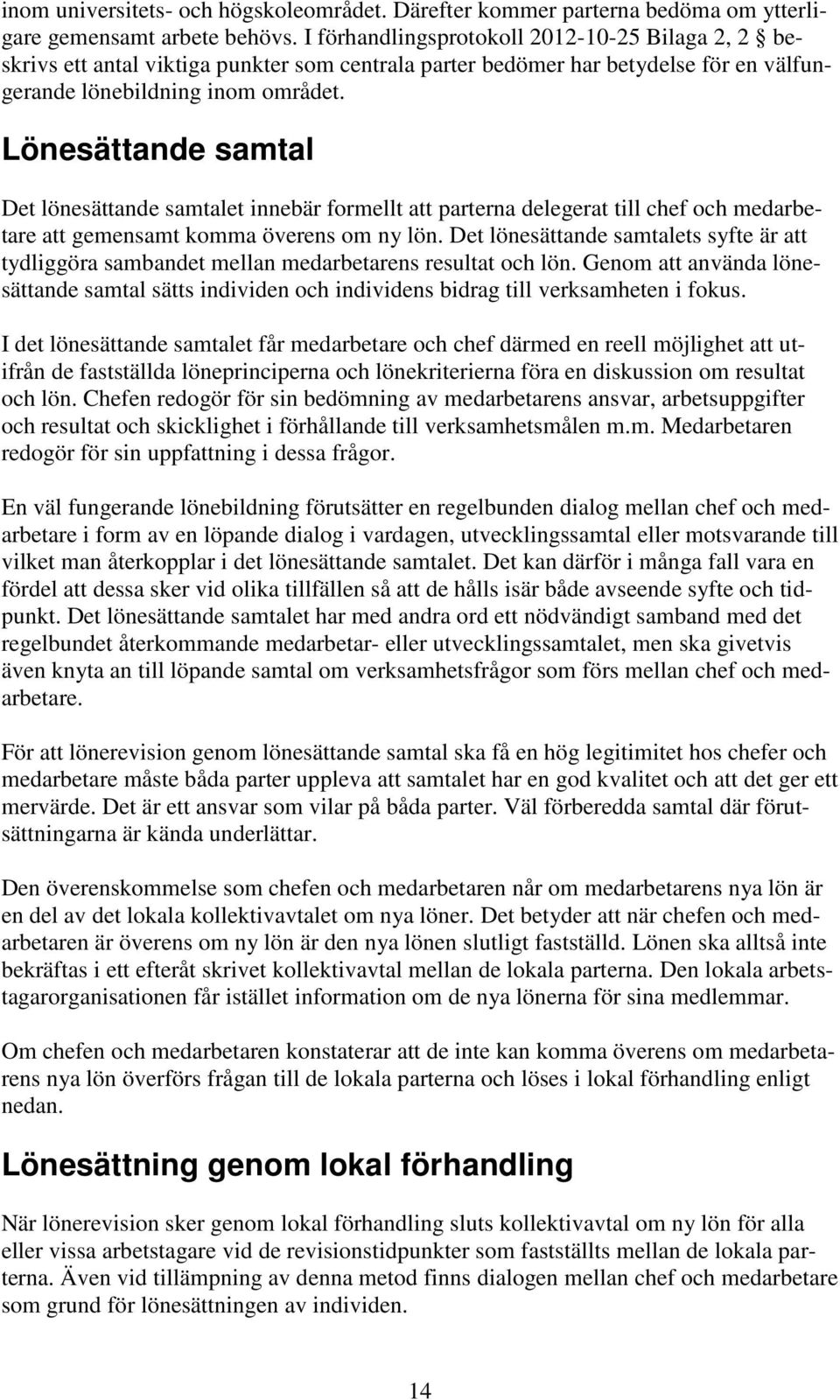 inom universitets- och högskoleområdet. Därefter kommer parterna bedöma om ytterligare gemensamt arbete behövs. I förhandlingsprotokoll 2012-10-25 Bilaga 2, 2 § beskrivs ett antal viktiga punkter som centrala parter bedömer har betydelse för en välfungerande lönebildning inom området.

Lönesättande samtal

Det lönesättande samtalet innebär formellt att parterna delegerat till chef och medarbetare att gemensamt komma överens om ny lön. Det lönesättande samtalets syfte är att tydliggöra sambandet mellan medarbetarens resultat och lön. Genom att använda lönesättande samtal sätts individen och individens bidrag till verksamheten i fokus.

I det lönesättande samtalet får medarbetare och chef därmed en reell möjlighet att utifrån de fastställda löneprinciperna och lönekriterierna föra en diskussion om resultat och lön. Chefen redogör för sin bedömning av medarbetarens ansvar, arbetsuppgifter och resultat och skicklighet i förhållande till verksamhetsmålen m.m. Medarbetaren redogör för sin uppfattning i dessa frågor.

En väl fungerande lönebildning förutsätter en regelbunden dialog mellan chef och medarbetare i form av en löpande dialog i vardagen, utvecklingssamtal eller motsvarande till vilket man återkopplar i det lönesättande samtalet. Det kan därför i många fall vara en fördel att dessa sker vid olika tillfällen så att de hålls isär både avseende syfte och tidpunkt. Det lönesättande samtalet har med andra ord ett nödvändigt samband med det regelbundet återkommande medarbetar- eller utvecklingssamtalet, men ska givetvis även knyta an till löpande samtal om verksamhetsfrågor som förs mellan chef och medarbetare.

För att lönerevision genom lönesättande samtal ska få en hög legitimitet hos chefer och medarbetare måste båda parter uppleva att samtalet har en god kvalitet och att det ger ett mervärde. Det är ett ansvar som vilar på båda parter. Väl förberedda samtal där förutsättningarna är kända underlättar.

Den överenskommelse som chefen och medarbetaren når om medarbetarens nya lön är en del av det lokala kollektivavtalet om nya löner. Det betyder att när chefen och medarbetaren är överens om ny lön är den nya lönen slutligt fastställd. Lönen ska alltså inte bekräftas i ett efteråt skrivet kollektivavtal mellan de lokala parterna. Den lokala arbetstagarorganisationen får istället information om de nya lönerna för sina medlemmar.

Om chefen och medarbetaren konstaterar att de inte kan komma överens om medarbetarens nya lön överförs frågan till de lokala parterna och löses i lokal förhandling enligt nedan.

Lönesättning genom lokal förhandling

När lönerevision sker genom lokal förhandling sluts kollektivavtal om ny lön för alla eller vissa arbetstagare vid de revisionstidpunkter som fastställts mellan de lokala parterna. Även vid tillämpning av denna metod finns dialogen mellan chef och medarbetare som grund för lönesättningen av individen.

14